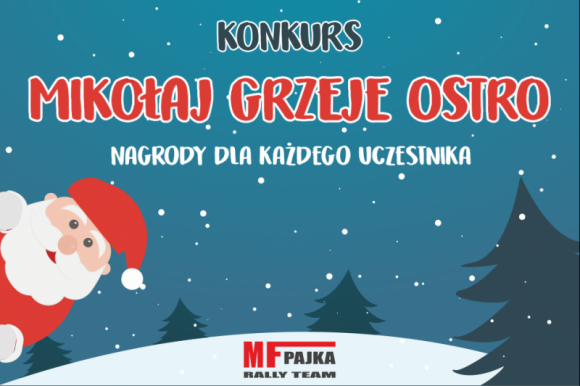 KONKURS

MIKOŁAJ GRZEJE OSTRO

NAGRODY DLA KAŻDEGO UCZESTNIKA

MF PAJKA
RALLY TEAM